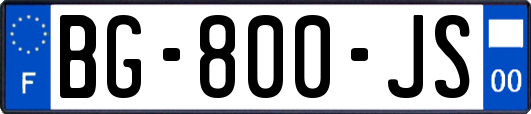 F

BG-800-JS

00